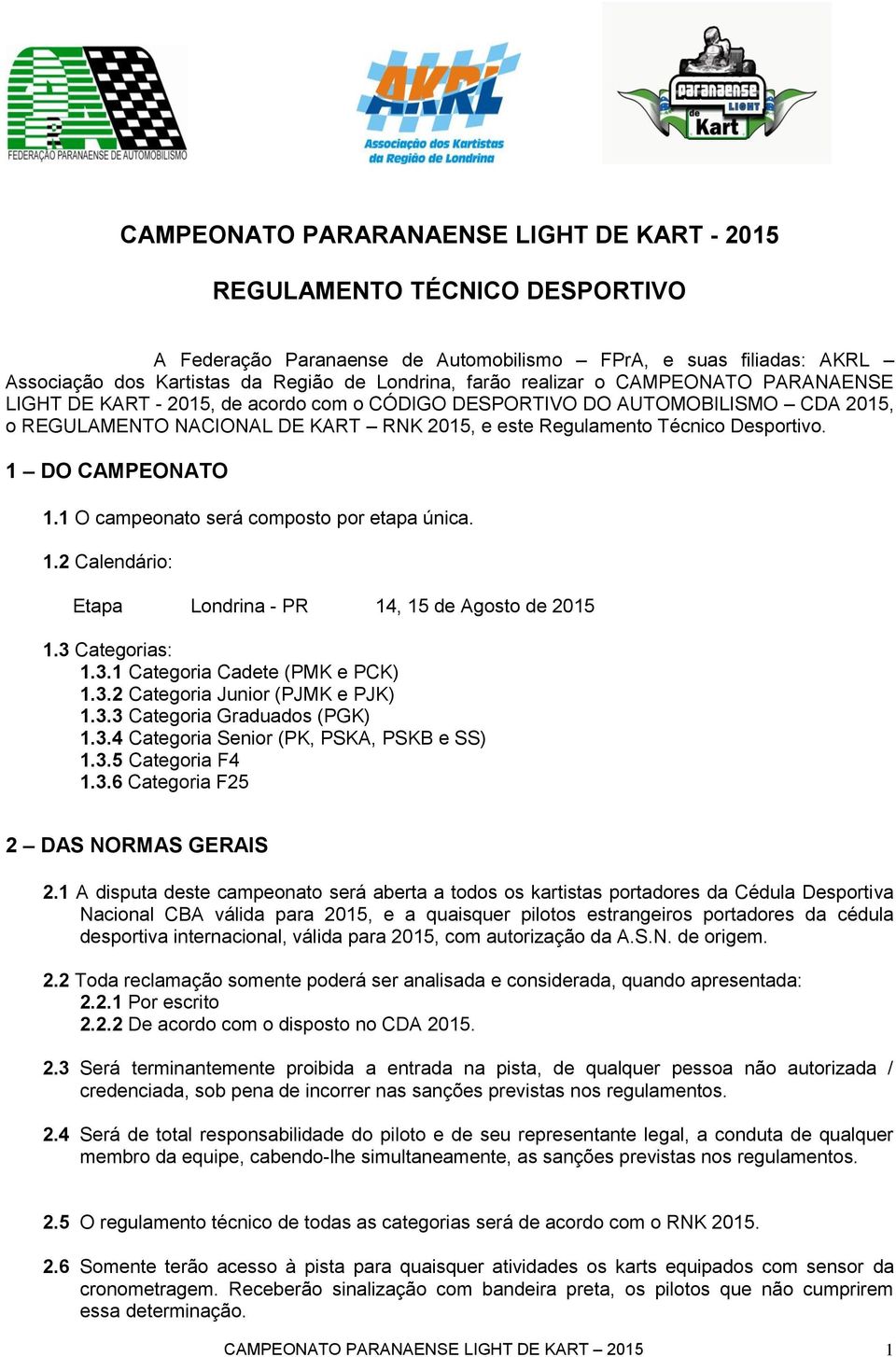 FEDERAÇÃO PARANAENSE DE AUTOMOBILISMO

AKRL
Associação dos Kartistas da Região de Londrina

Paranaense LIGHT de Kart

CAMPEONATO PARARANAENSE LIGHT DE KART - 2015

REGULAMENTO TÉCNICO DESPORTIVO

A Federação Paranaense de Automobilismo – FPrA, e suas filiadas: AKRL – Associação dos Kartistas da Região de Londrina, farão realizar o CAMPEONATO PARANAENSE LIGHT DE KART - 2015, de acordo com o CÓDIGO DESPORTIVO DO AUTOMOBILISMO – CDA 2015, o REGULAMENTO NACIONAL DE KART – RNK 2015, e este Regulamento Técnico Desportivo.

1 – DO CAMPEONATO

1.1 O campeonato será composto por etapa única.

1.2 Calendário:

Etapa Londrina - PR 14, 15 de Agosto de 2015

1.3 Categorias:
1.3.1 Categoria Cadete (PMK e PCK)
1.3.2 Categoria Junior (PJMK e PJK)
1.3.3 Categoria Graduados (PGK)
1.3.4 Categoria Senior (PK, PSKA, PSKB e SS)
1.3.5 Categoria F4
1.3.6 Categoria F25

2 – DAS NORMAS GERAIS

2.1 A disputa deste campeonato será aberta a todos os kartistas portadores da Cédula Desportiva Nacional CBA válida para 2015, e a quaisquer pilotos estrangeiros portadores da cédula desportiva internacional, válida para 2015, com autorização da A.S.N. de origem.

2.2 Toda reclamação somente poderá ser analisada e considerada, quando apresentada:
2.2.1 Por escrito
2.2.2 De acordo com o disposto no CDA 2015.

2.3 Será terminantemente proibida a entrada na pista, de qualquer pessoa não autorizada / credenciada, sob pena de incorrer nas sanções previstas nos regulamentos.

2.4 Será de total responsabilidade do piloto e de seu representante legal, a conduta de qualquer membro da equipe, cabendo-lhe simultaneamente, as sanções previstas nos regulamentos.

2.5 O regulamento técnico de todas as categorias será de acordo com o RNK 2015.

2.6 Somente terão acesso à pista para quaisquer atividades os karts equipados com sensor da cronometragem. Receberão sinalização com bandeira preta, os pilotos que não cumprirem essa determinação.

CAMPEONATO PARANAENSE LIGHT DE KART – 2015 1